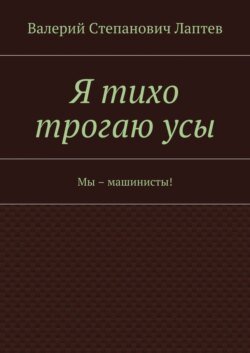 Валерий Степанович Лаптев

Я тихо трогаю усы

Мы – машинисты!